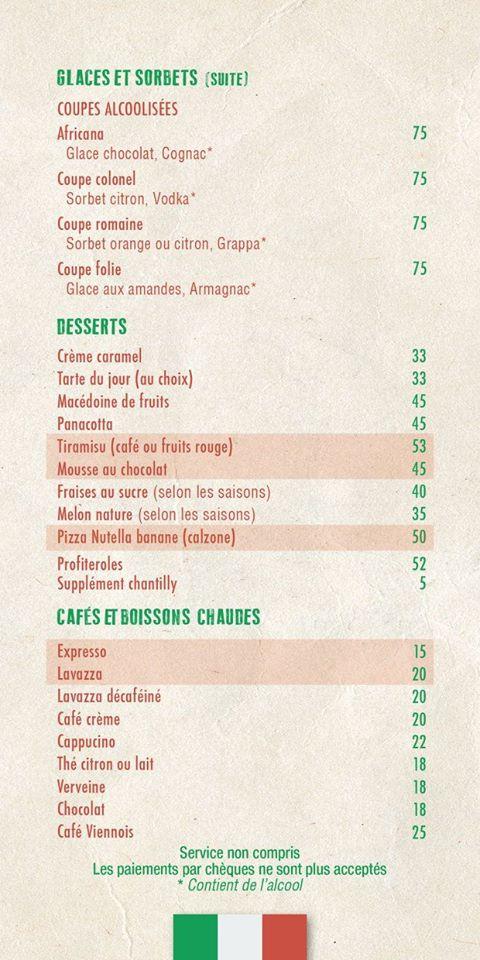 GLACES ET SORBETS (SUITE)

COUPES ALCOOLISÉES

Africana 75
Glace chocolat, Cognac*

Coupe colonel 75
Sorbet citron, Vodka*

Coupe romaine 75
Sorbet orange ou citron, Grappa*

Coupe folie 75
Glace aux amandes, Armagnac*

DESSERTS

Crème caramel 33
Tarte du jour (au choix) 33
Macédoine de fruits 45
Panacotta 45
Tiramisu (café ou fruits rouge) 53
Mousse au chocolat 45
Fraises au sucre (selon les saisons) 40
Melon nature (selon les saisons) 35
Pizza Nutella banane (calzone) 50
Profiteroles 52
Supplément chantilly 5

CAFÉS ET BOISSONS CHAUDES

Expresso 15
Lavazza 20
Lavazza décaféiné 20
Café crème 20
Cappucino 22
Thé citron ou lait 18
Verveine 18
Chocolat 18
Café Viennois 25

Service non compris
Les paiements par chèques ne sont plus acceptés
* Contient de l'alcool